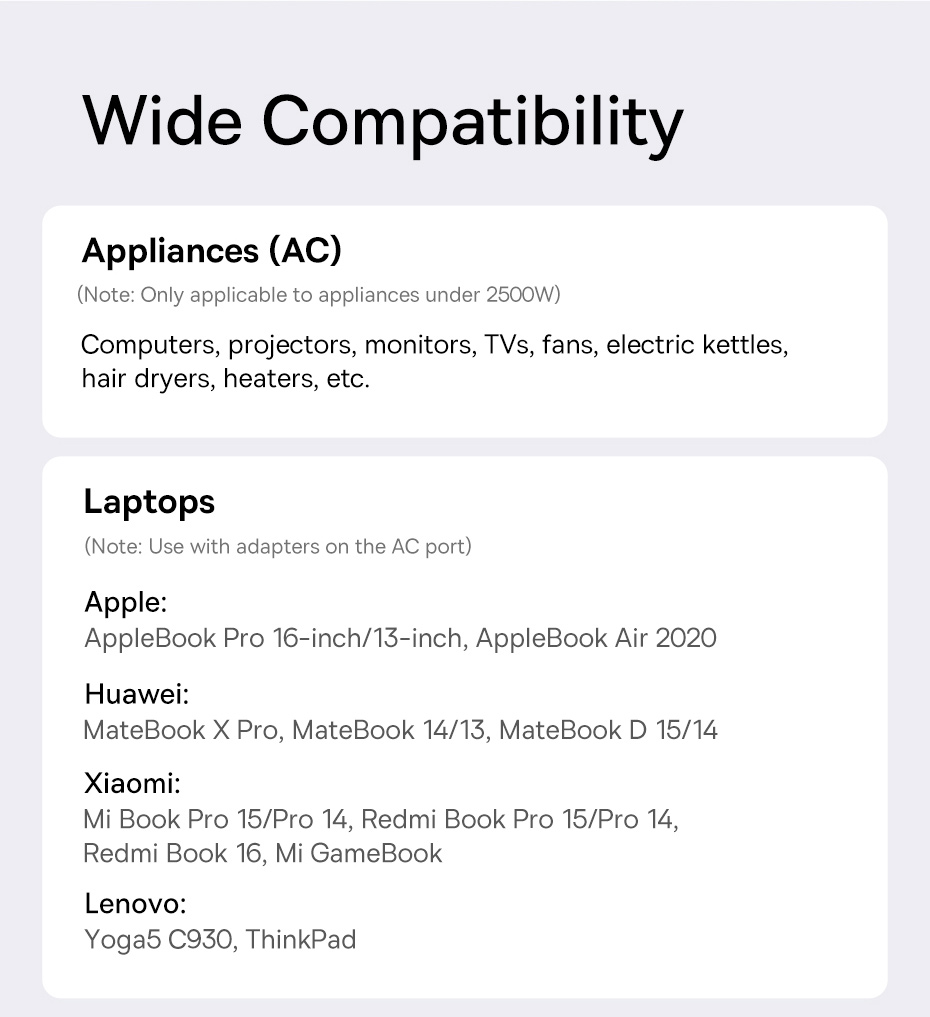 Wide Compatibility

Appliances (AC)

(Note: Only applicable to appliances under 2500W)

Computers, projectors, monitors, TVs, fans, electric kettles, hair dryers, heaters, etc.

Laptops

(Note: Use with adapters on the AC port)

Apple:
AppleBook Pro 16-inch/13-inch, AppleBook Air 2020

Huawei:
MateBook X Pro, MateBook 14/13, MateBook D 15/14

Xiaomi:
Mi Book Pro 15/Pro 14, Redmi Book Pro 15/Pro 14, Redmi Book 16, Mi GameBook

Lenovo:
Yoga5 C930, ThinkPad